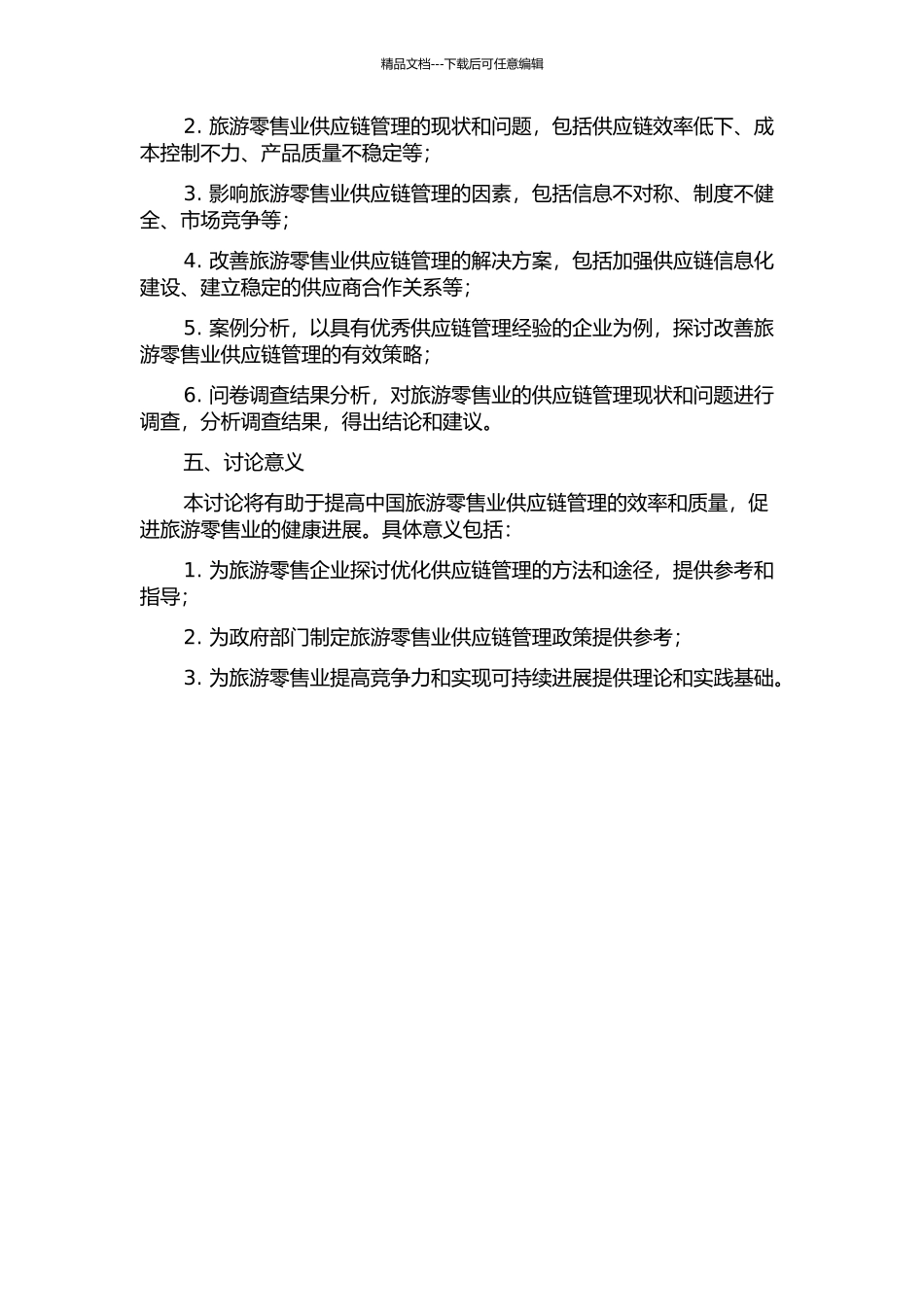 精品文档---下载后可任意编辑

2. 旅游零售业供应链管理的现状和问题，包括供应链效率低下、成本控制不力、产品质量不稳定等；

3. 影响旅游零售业供应链管理的因素，包括信息不对称、制度不健全、市场竞争等；

4. 改善旅游零售业供应链管理的解决方案，包括加强供应链信息化建设、建立稳定的供应商合作关系等；

5. 案例分析，以具有优秀供应链管理经验的企业为例，探讨改善旅游零售业供应链管理的有效策略；

6. 问卷调查结果分析，对旅游零售业的供应链管理现状和问题进行调查，分析调查结果，得出结论和建议。

五、讨论意义

本讨论将有助于提高中国旅游零售业供应链管理的效率和质量，促进旅游零售业的健康进展。具体意义包括：

1. 为旅游零售企业探讨优化供应链管理的方法和途径，提供参考和指导；

2. 为政府部门制定旅游零售业供应链管理政策提供参考；

3. 为旅游零售业提高竞争力和实现可持续进展提供理论和实践基础。